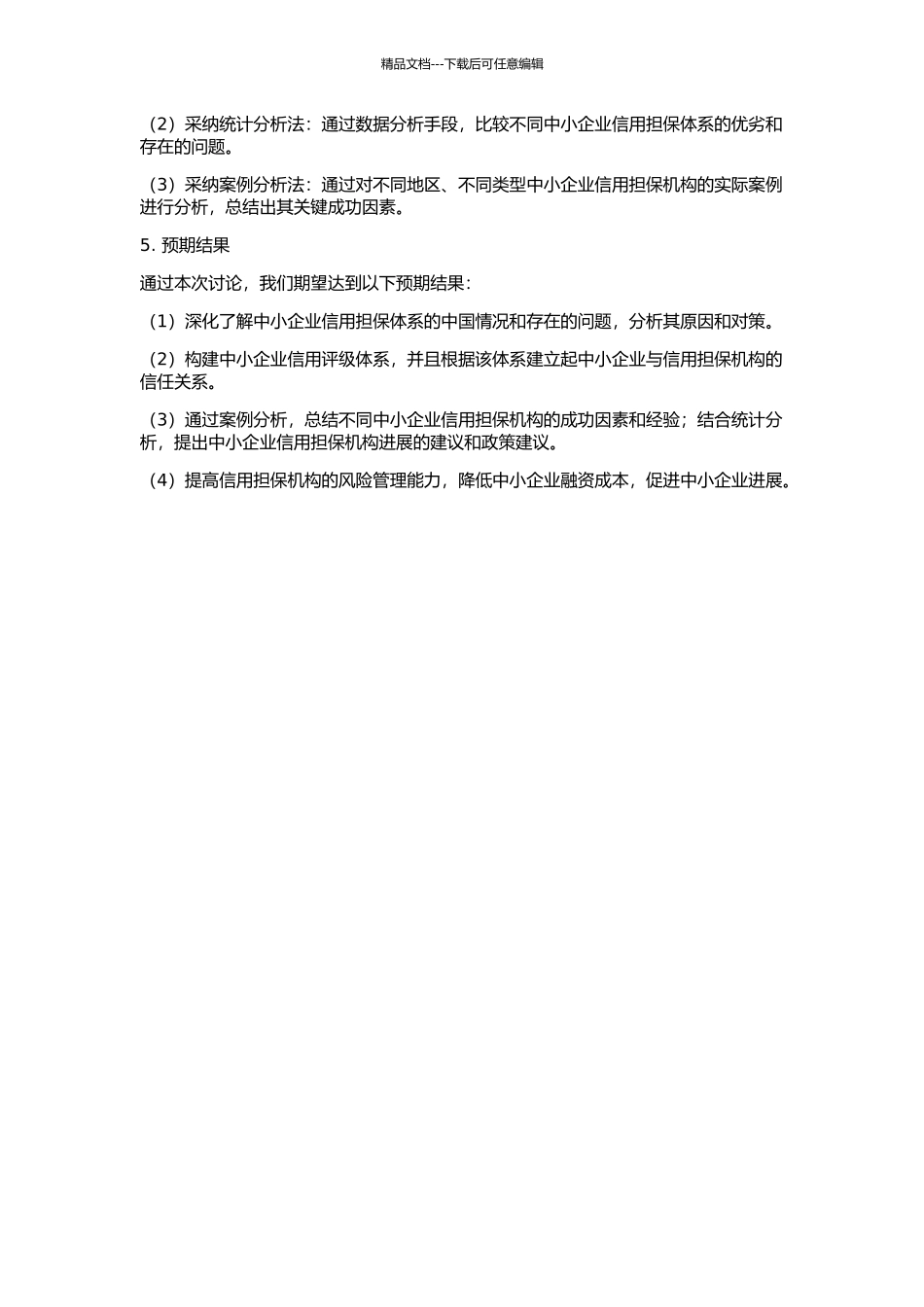 精品文档---下载后可任意编辑

（2）采纳统计分析法：通过数据分析手段，比较不同中小企业信用担保体系的优劣和存在的问题。

（3）采纳案例分析法：通过对不同地区、不同类型中小企业信用担保机构的实际案例进行分析，总结出其关键成功因素。

5. 预期结果

通过本次讨论，我们期望达到以下预期结果：

（1）深化了解中小企业信用担保体系的中国情况和存在的问题，分析其原因和对策。

（2）构建中小企业信用评级体系，并且根据该体系建立起中小企业与信用担保机构的信任关系。

（3）通过案例分析，总结不同中小企业信用担保机构的成功因素和经验；结合统计分析，提出中小企业信用担保机构进展的建议和政策建议。

（4）提高信用担保机构的风险管理能力，降低中小企业融资成本，促进中小企业进展。